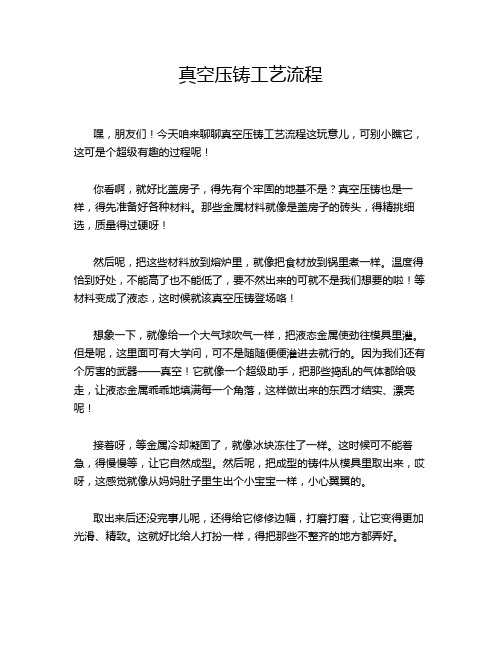 真空压铸工艺流程

嘿，朋友们！今天咱来聊聊真空压铸工艺流程这玩意儿，可别小瞧它，这可是个超级有趣的过程呢！

你看啊，就好比盖房子，得先有个牢固的地基不是？真空压铸也是一样，得先准备好各种材料。那些金属材料就像是盖房子的砖头，得精挑细选，质量得过硬呀！

然后呢，把这些材料放到熔炉里，就像把食材放到锅里煮一样。温度得恰到好处，不能高了也不能低了，要不然出来的可就不是我们想要的啦！等材料变成了液态，这时候就该真空压铸登场咯！

想象一下，就像给一个大气球吹气一样，把液态金属使劲往模具里灌。但是呢，这里面可有大学问，可不是随随便便灌进去就行的。因为我们还有个厉害的武器——真空！它就像一个超级助手，把那些捣乱的气体都给吸走，让液态金属乖乖地填满每一个角落，这样做出来的东西才结实、漂亮呢！

接着呀，等金属冷却凝固了，就像冰块冻住了一样。这时候可不能着急，得慢慢等，让它自然成型。然后呢，把成型的铸件从模具里取出来，哎呀，这感觉就像从妈妈肚子里生出个小宝宝一样，小心翼翼的。

取出来后还没完事儿呢，还得给它修修边幅，打磨打磨，让它变得更加光滑、精致。这就好比给人打扮一样，得把那些不整齐的地方都弄好。